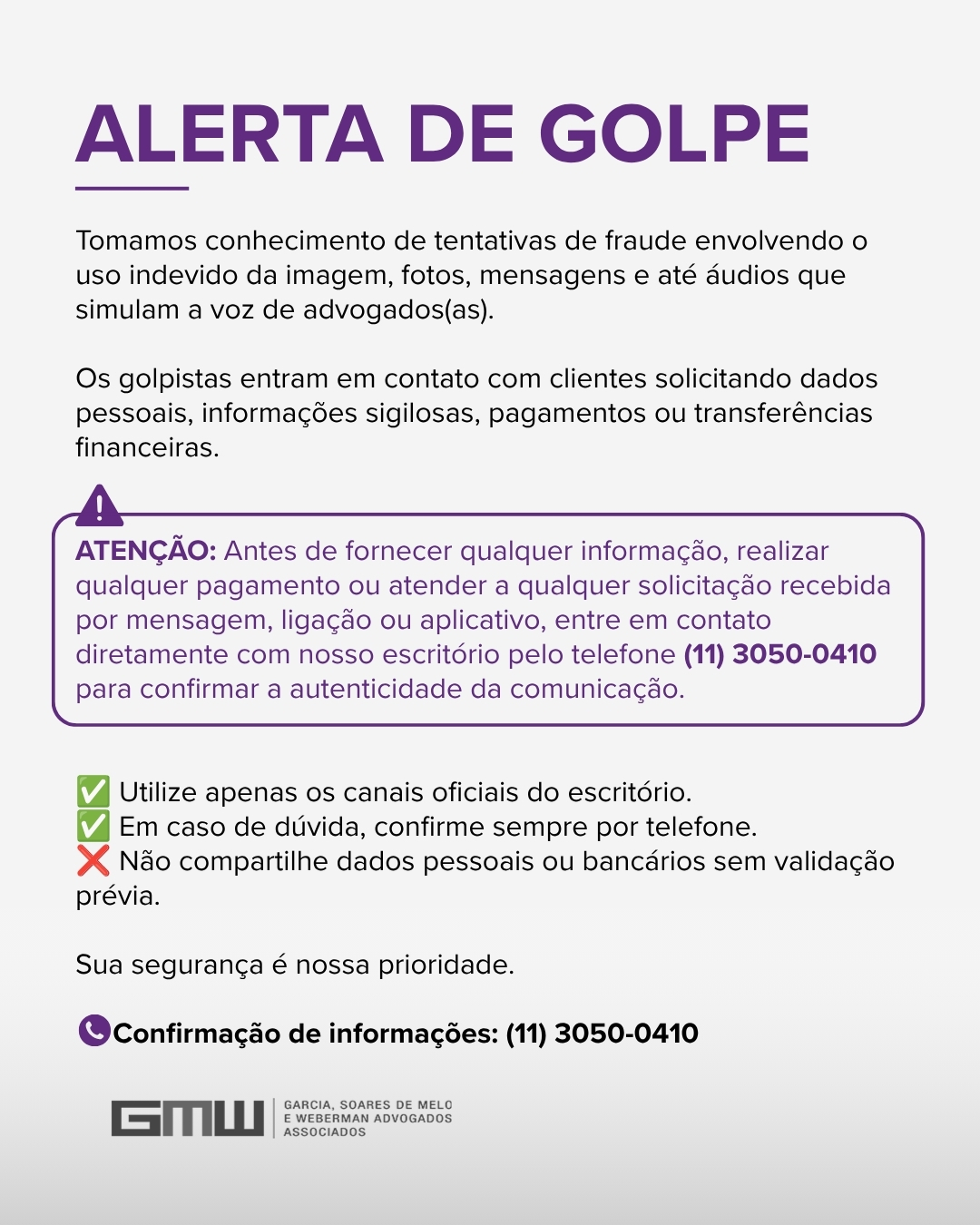 ALERTA DE GOLPE

Tomamos conhecimento de tentativas de fraude envolvendo o uso indevido da imagem, fotos, mensagens e até áudios que simulam a voz de advogados(as).

Os golpistas entram em contato com clientes solicitando dados pessoais, informações sigilosas, pagamentos ou transferências financeiras.

ATENÇÃO: Antes de fornecer qualquer informação, realizar qualquer pagamento ou atender a qualquer solicitação recebida por mensagem, ligação ou aplicativo, entre em contato diretamente com nosso escritório pelo telefone (11) 3050-0410 para confirmar a autenticidade da comunicação.

✅ Utilize apenas os canais oficiais do escritório.
✅ Em caso de dúvida, confirme sempre por telefone.
❌ Não compartilhe dados pessoais ou bancários sem validação prévia.

Sua segurança é nossa prioridade.

Confirmação de informações: (11) 3050-0410

GMW
GARCIA, SOARES DE MELO
E WEBERMAN ADVOGADOS
ASSOCIADOS